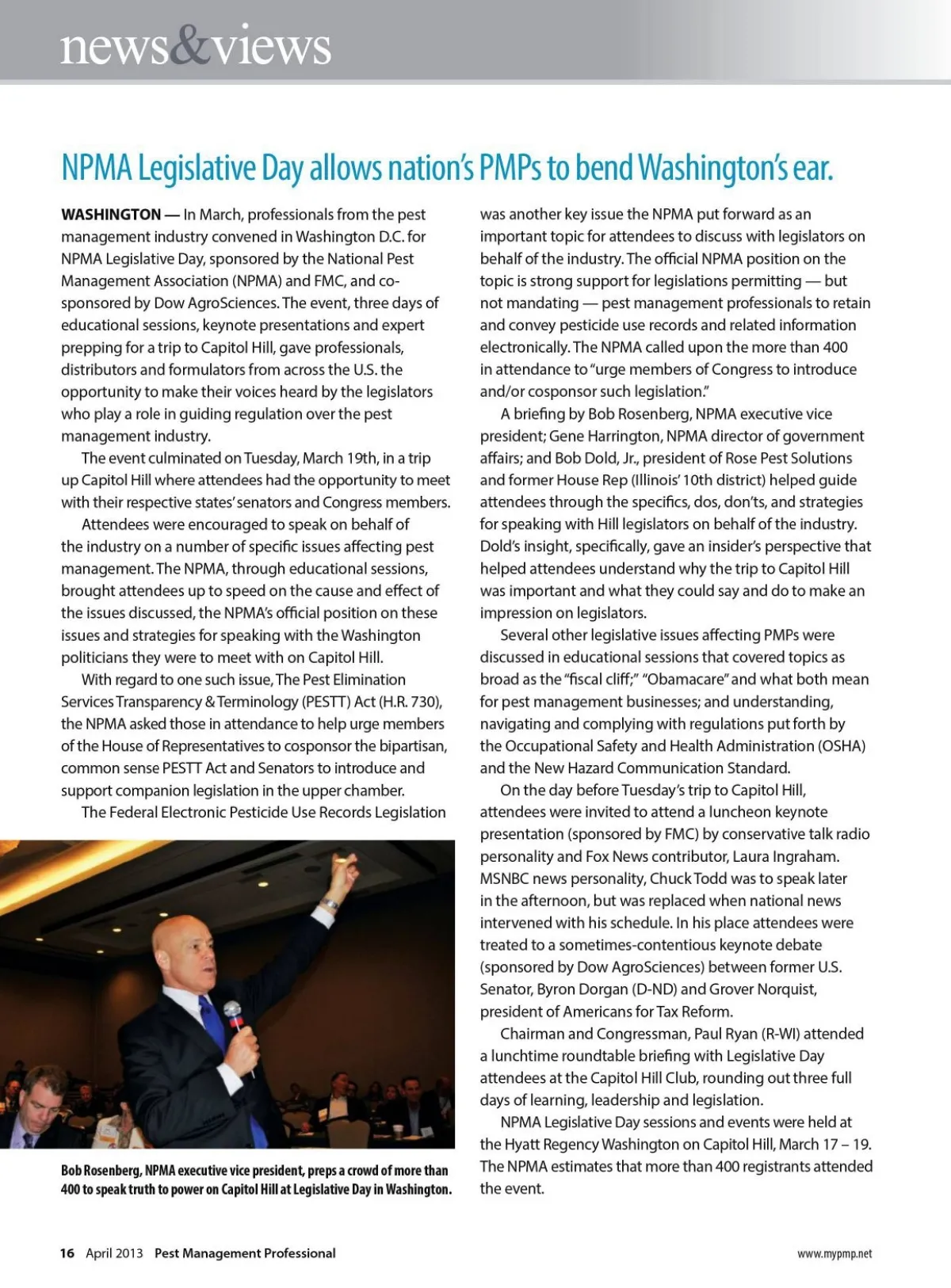 news&views

NPMA Legislative Day allows nation's PMPs to bend Washington's ear.

WASHINGTON — In March, professionals from the pest management industry convened in Washington D.C. for NPMA Legislative Day, sponsored by the National Pest Management Association (NPMA) and FMC, and co-sponsored by Dow AgroSciences. The event, three days of educational sessions, keynote presentations and expert prepping for a trip to Capitol Hill, gave professionals, distributors and formulators from across the U.S. the opportunity to make their voices heard by the legislators who play a role in guiding regulation over the pest management industry.

The event culminated on Tuesday, March 19th, in a trip up Capitol Hill where attendees had the opportunity to meet with their respective states' senators and Congress members.

Attendees were encouraged to speak on behalf of the industry on a number of specific issues affecting pest management. The NPMA, through educational sessions, brought attendees up to speed on the cause and effect of the issues discussed, the NPMA's official position on these issues and strategies for speaking with the Washington politicians they were to meet with on Capitol Hill.

With regard to one such issue, The Pest Elimination Services Transparency & Terminology (PESTT) Act (H.R. 730), the NPMA asked those in attendance to help urge members of the House of Representatives to cosponsor the bipartisan, common sense PESTT Act and Senators to introduce and support companion legislation in the upper chamber.

The Federal Electronic Pesticide Use Records Legislation was another key issue the NPMA put forward as an important topic for attendees to discuss with legislators on behalf of the industry. The official NPMA position on the topic is strong support for legislations permitting — but not mandating — pest management professionals to retain and convey pesticide use records and related information electronically. The NPMA called upon the more than 400 in attendance to "urge members of Congress to introduce and/or cosponsor such legislation."

A briefing by Bob Rosenberg, NPMA executive vice president; Gene Harrington, NPMA director of government affairs; and Bob Dold, Jr., president of Rose Pest Solutions and former House Rep (Illinois' 10th district) helped guide attendees through the specifics, dos, don'ts, and strategies for speaking with Hill legislators on behalf of the industry. Dold's insight, specifically, gave an insider's perspective that helped attendees understand why the trip to Capitol Hill was important and what they could say and do to make an impression on legislators.

Several other legislative issues affecting PMPs were discussed in educational sessions that covered topics as broad as the "fiscal cliff;" "Obamacare" and what both mean for pest management businesses; and understanding, navigating and complying with regulations put forth by the Occupational Safety and Health Administration (OSHA) and the New Hazard Communication Standard.

On the day before Tuesday's trip to Capitol Hill, attendees were invited to attend a luncheon keynote presentation (sponsored by FMC) by conservative talk radio personality and Fox News contributor, Laura Ingraham. MSNBC news personality, Chuck Todd was to speak later in the afternoon, but was replaced when national news intervened with his schedule. In his place attendees were treated to a sometimes-contentious keynote debate (sponsored by Dow AgroSciences) between former U.S. Senator, Byron Dorgan (D-ND) and Grover Norquist, president of Americans for Tax Reform.

Chairman and Congressman, Paul Ryan (R-WI) attended a lunchtime roundtable briefing with Legislative Day attendees at the Capitol Hill Club, rounding out three full days of learning, leadership and legislation.

NPMA Legislative Day sessions and events were held at the Hyatt Regency Washington on Capitol Hill, March 17 – 19. The NPMA estimates that more than 400 registrants attended the event.

Bob Rosenberg, NPMA executive vice president, preps a crowd of more than 400 to speak truth to power on Capitol Hill at Legislative Day in Washington.

16 April 2013 Pest Management Professional

www.mypmp.net